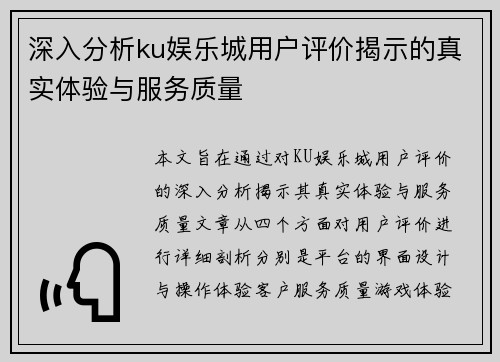 深入分析ku娱乐城用户评价揭示的真实体验与服务质量

本文旨在通过对KU娱乐城用户评价的深入分析揭示其真实体验与服务质量文章从四个方面对用户评价进行详细剖析分别是平台的界面设计与操作体验客户服务质量游戏体验